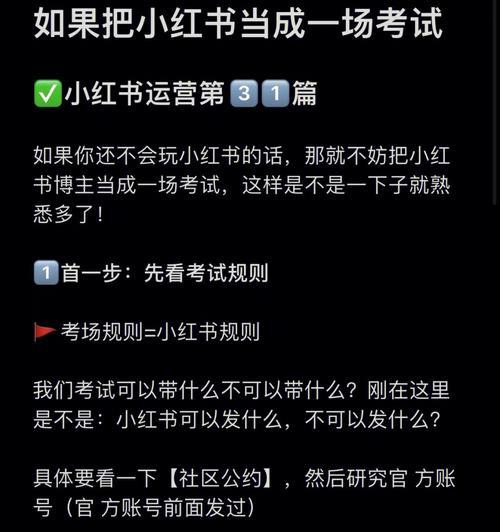 如果把小红书当成一场考试

✅小红书运营第3️⃣1️⃣篇

如果你还不会玩小红书的话，那就不妨把小红书博主当成一场考试，这样是不是一下子就熟悉多了！

1️⃣首一步：先看考试规则

🚩考场规则=小红书规则

我们考试可以带什么不可以带什么？刚在这里是不是：小红书可以发什么，不可以发什么？

具体要看一下【社区公约】，然后研究官 方账号（官 方账号前面发过）